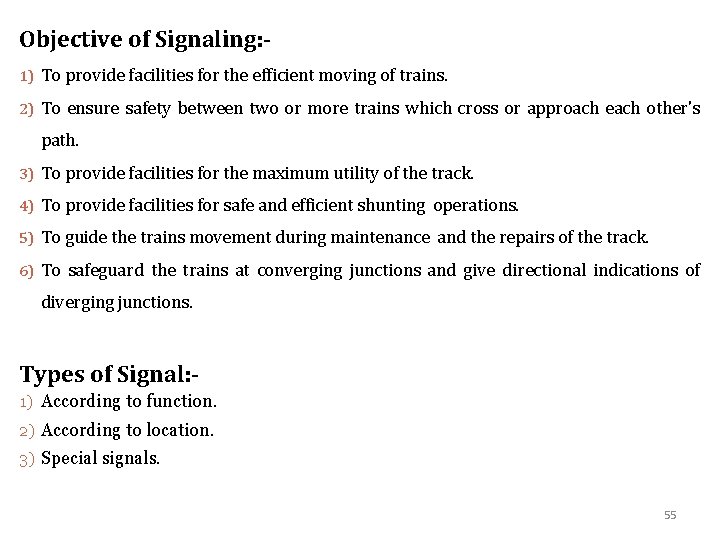 Objective of Signaling:-

1) To provide facilities for the efficient moving of trains.

2) To ensure safety between two or more trains which cross or approach each other's path.

3) To provide facilities for the maximum utility of the track.

4) To provide facilities for safe and efficient shunting operations.

5) To guide the trains movement during maintenance and the repairs of the track.

6) To safeguard the trains at converging junctions and give directional indications of diverging junctions.

Types of Signal:-

1) According to function.

2) According to location.

3) Special signals.

55